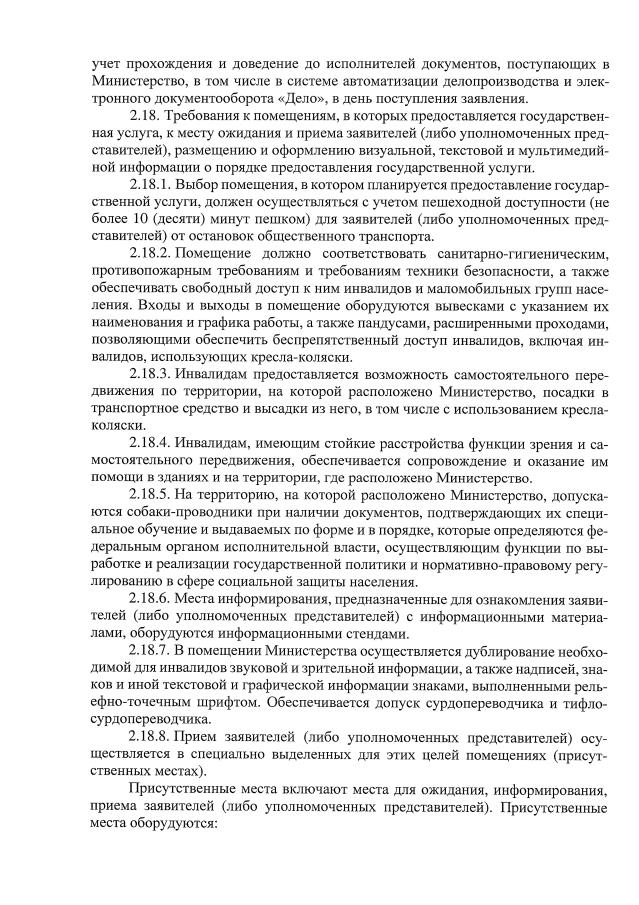 учет прохождения и доведение до исполнителей документов, поступающих в Министерство, в том числе в системе автоматизации делопроизводства и электронного документооборота «Дело», в день поступления заявления.

2.18. Требования к помещениям, в которых предоставляется государственная услуга, к месту ожидания и приема заявителей (либо уполномоченных представителей), размещению и оформлению визуальной, текстовой и мультимедийной информации о порядке предоставления государственной услуги.

2.18.1. Выбор помещения, в котором планируется предоставление государственной услуги, должен осуществляться с учетом пешеходной доступности (не более 10 (десяти) минут пешком) для заявителей (либо уполномоченных представителей) от остановок общественного транспорта.

2.18.2. Помещение должно соответствовать санитарно-гигиеническим, противопожарным требованиям и требованиям техники безопасности, а также обеспечивать свободный доступ к ним инвалидов и маломобильных групп населения. Входы и выходы в помещение оборудуются вывесками с указанием их наименования и графика работы, а также пандусами, расширенными проходами, позволяющими обеспечить беспрепятственный доступ инвалидов, включая инвалидов, использующих кресла-коляски.

2.18.3. Инвалидам предоставляется возможность самостоятельного передвижения по территории, на которой расположено Министерство, посадки в транспортное средство и высадки из него, в том числе с использованием кресла-коляски.

2.18.4. Инвалидам, имеющим стойкие расстройства функции зрения и самостоятельного передвижения, обеспечивается сопровождение и оказание им помощи в зданиях и на территории, где расположено Министерство.

2.18.5. На территорию, на которой расположено Министерство, допускаются собаки-проводники при наличии документов, подтверждающих их специальное обучение и выдаваемых по форме и в порядке, которые определяются федеральным органом исполнительной власти, осуществляющим функции по выработке и реализации государственной политики и нормативно-правовому регулированию в сфере социальной защиты населения.

2.18.6. Места информирования, предназначенные для ознакомления заявителей (либо уполномоченных представителей) с информационными материалами, оборудуются информационными стендами.

2.18.7. В помещении Министерства осуществляется дублирование необходимой для инвалидов звуковой и зрительной информации, а также надписей, знаков и иной текстовой и графической информации знаками, выполненными рельефно-точечным шрифтом. Обеспечивается допуск сурдопереводчика и тифлосурдопереводчика.

2.18.8. Прием заявителей (либо уполномоченных представителей) осуществляется в специально выделенных для этих целей помещениях (присутственных местах).

Присутственные места включают места для ожидания, информирования, приема заявителей (либо уполномоченных представителей). Присутственные места оборудуются: